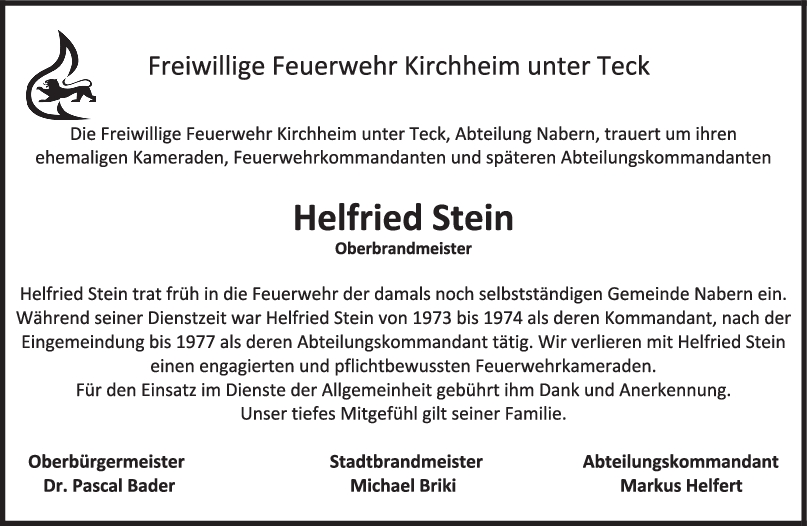 Freiwillige Feuerwehr Kirchheim unter Teck

Die Freiwillige Feuerwehr Kirchheim unter Teck, Abteilung Nabern, trauert um ihren ehemaligen Kameraden, Feuerwehrkommandanten und späteren Abteilungskommandanten

Helfried Stein

Oberbrandmeister

Helfried Stein trat früh in die Feuerwehr der damals noch selbstständigen Gemeinde Nabern ein. Während seiner Dienstzeit war Helfried Stein von 1973 bis 1974 als deren Kommandant, nach der Eingemeindung bis 1977 als deren Abteilungskommandant tätig. Wir verlieren mit Helfried Stein einen engagierten und pflichtbewussten Feuerwehrkameraden.
Für den Einsatz im Dienste der Allgemeinheit gebührt ihm Dank und Anerkennung.
Unser tiefes Mitgefühl gilt seiner Familie.

Oberbürgermeister
Dr. Pascal Bader

Stadtbrandmeister
Michael Briki

Abteilungskommandant
Markus Helfert